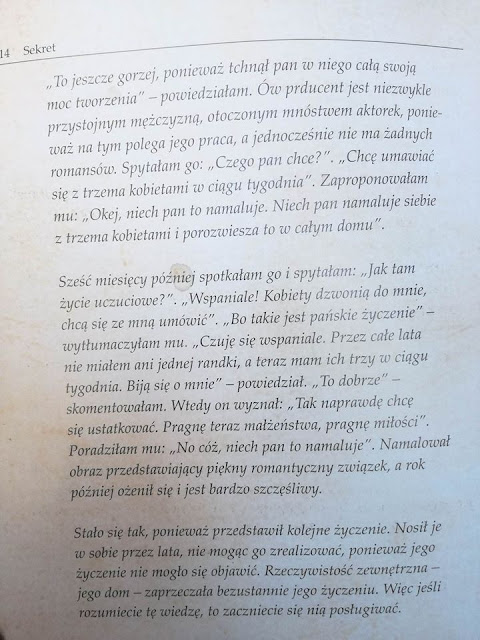 14 Sekret

„To jeszcze gorzej, ponieważ tchnął pan w niego całą swoją moc tworzenia" – powiedziałam. Ów prducent jest niezwykle przystojnym mężczyzną, otoczonym mnóstwem aktorek, ponieważ na tym polega jego praca, a jednocześnie nie ma żadnych romansów. Spytałam go: „Czego pan chce?". „Chcę umawiać się z trzema kobietami w ciągu tygodnia". Zaproponowałam mu: „Okej, niech pan to namaluje. Niech pan namaluje siebie z trzema kobietami i porozwiesza to w całym domu".

Sześć miesięcy później spotkałam go i spytałam: „Jak tam życie uczuciowe?". „Wspaniale! Kobiety dzwonią do mnie, chcą się ze mną umówić". „Bo takie jest pańskie życzenie" – wytłumaczyłam mu. „Czuję się wspaniale. Przez całe lata nie miałem ani jednej randki, a teraz mam ich trzy w ciągu tygodnia. Biją się o mnie" – powiedział. „To dobrze" – skomentowałam. Wtedy on wyznał: „Tak naprawdę chcę się ustatkować. Pragnę teraz małżeństwa, pragnę miłości". Poradziłam mu: „No cóż, niech pan to namaluje". Namalował obraz przedstawiający piękny romantyczny związek, a rok później ożenił się i jest bardzo szczęśliwy.

Stało się tak, ponieważ przedstawił kolejne życzenie. Nosił je w sobie przez lata, nie mogąc go zrealizować, ponieważ jego życzenie nie mogło się objawić. Rzeczywistość zewnętrzna – jego dom – zaprzeczała bezustannie jego życzeniu. Więc jeśli rozumiecie tę wiedzę, to zaczniecie się nią posługiwać.